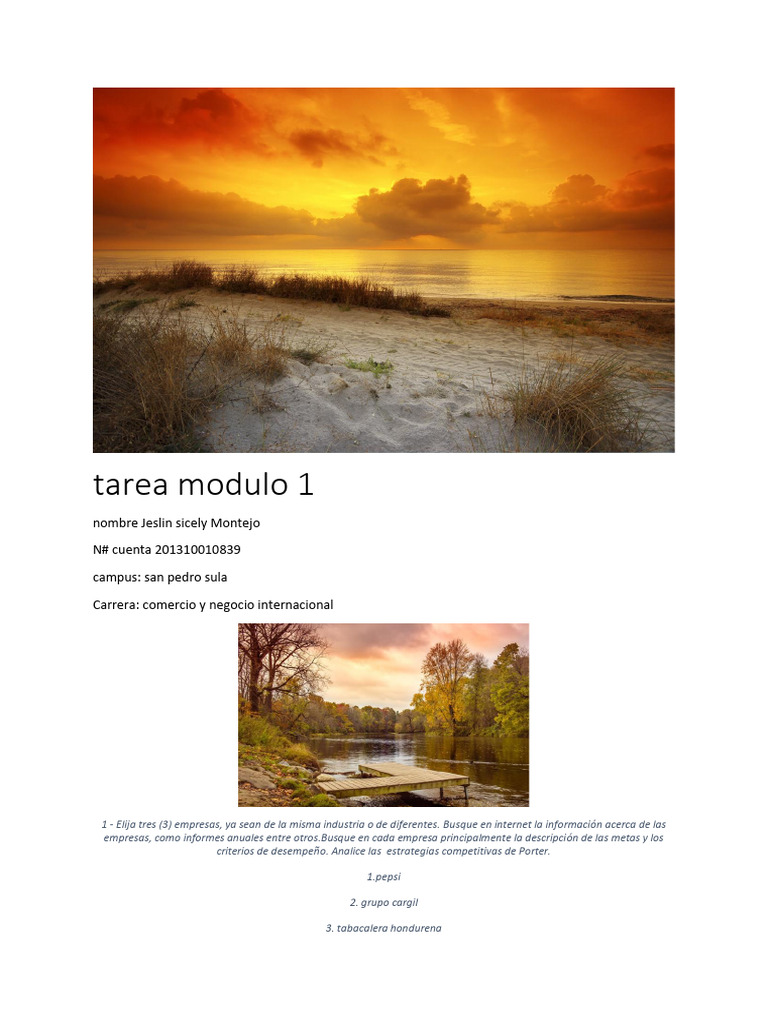 tarea modulo 1

nombre Jeslin sicely Montejo

N# cuenta 201310010839

campus: san pedro sula

Carrera: comercio y negocio internacional

1 - Elija tres (3) empresas, ya sean de la misma industria o de diferentes. Busque en internet la información acerca de las empresas, como informes anuales entre otros.Busque en cada empresa principalmente la descripción de las metas y los criterios de desempeño. Analice las estrategias competitivas de Porter.

1.pepsi

2. grupo cargil

3. tabacalera hondurena